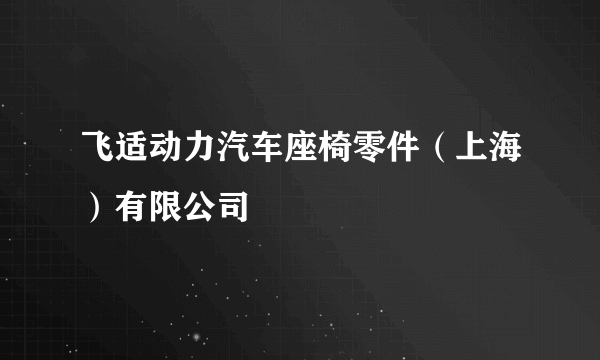 飞适动力汽车座椅零件（上海）有限公司